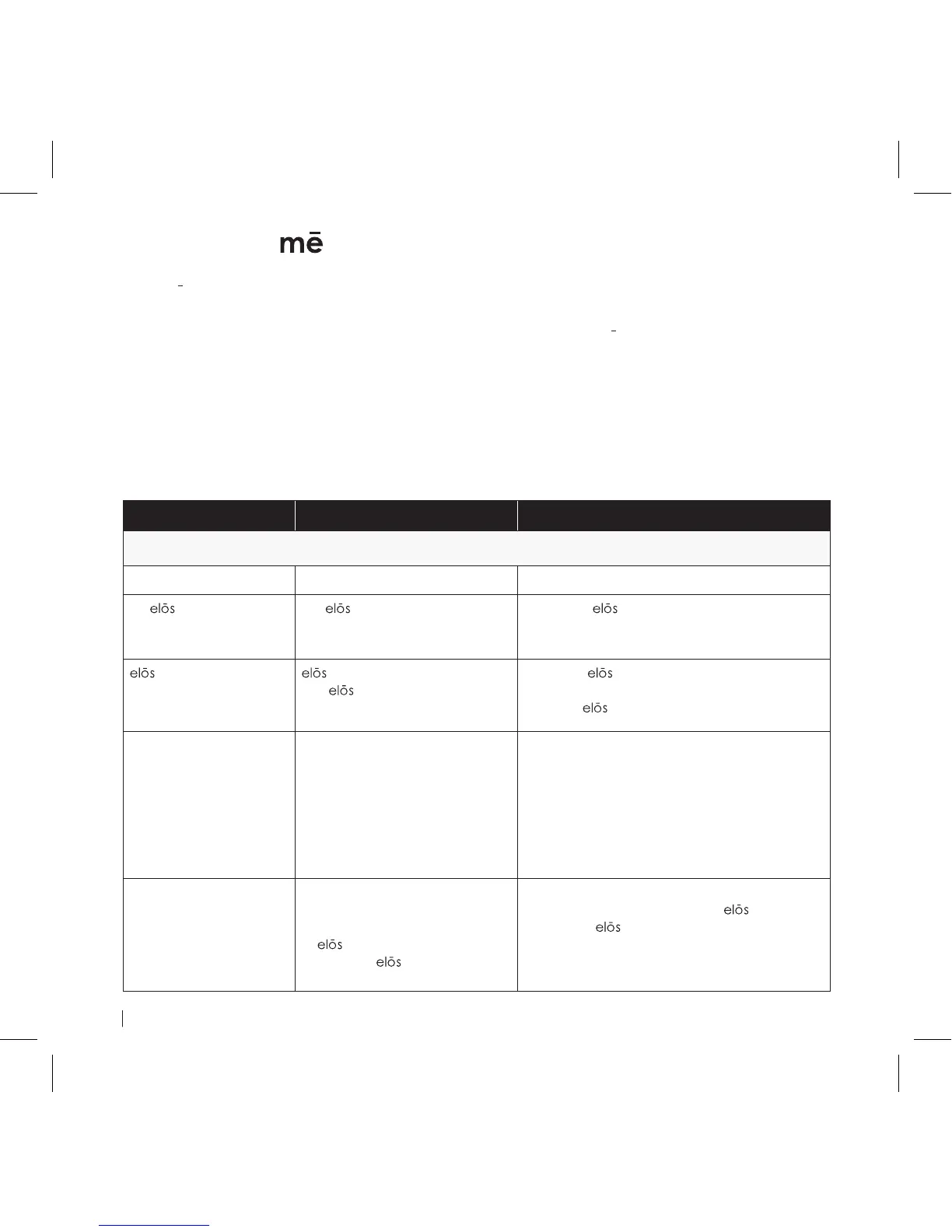 mē

| | | |
|---|---|---|
| | | |
| | | |
| elōs | elōs | elōs |
| elōs | elōs elōs | elōs elōs |
| | | |
| | elōs elōs | elōs elōs |